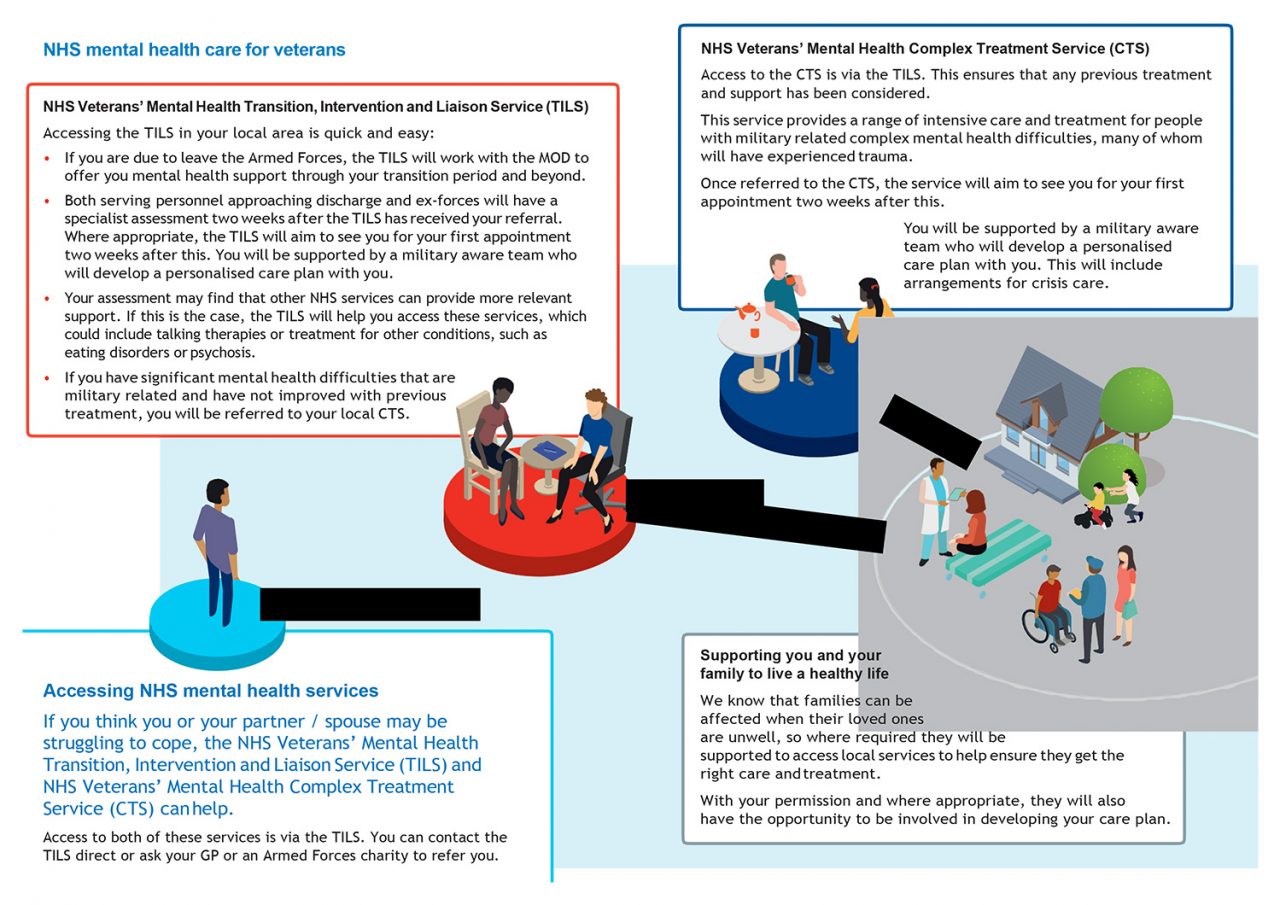 NHS mental health care for veterans

NHS Veterans' Mental Health Transition, Intervention and Liaison Service (TILS)

Accessing the TILS in your local area is quick and easy:

• If you are due to leave the Armed Forces, the TILS will work with the MOD to offer you mental health support through your transition period and beyond.

• Both serving personnel approaching discharge and ex-forces will have a specialist assessment two weeks after the TILS has received your referral. Where appropriate, the TILS will aim to see you for your first appointment two weeks after this. You will be supported by a military aware team who will develop a personalised care plan with you.

• Your assessment may find that other NHS services can provide more relevant support. If this is the case, the TILS will help you access these services, which could include talking therapies or treatment for other conditions, such as eating disorders or psychosis.

• If you have significant mental health difficulties that are military related and have not improved with previous treatment, you will be referred to your local CTS.

NHS Veterans' Mental Health Complex Treatment Service (CTS)

Access to the CTS is via the TILS. This ensures that any previous treatment and support has been considered.

This service provides a range of intensive care and treatment for people with military related complex mental health difficulties, many of whom will have experienced trauma.

Once referred to the CTS, the service will aim to see you for your first appointment two weeks after this.

You will be supported by a military aware team who will develop a personalised care plan with you. This will include arrangements for crisis care.

Accessing NHS mental health services

If you think you or your partner / spouse may be struggling to cope, the NHS Veterans' Mental Health Transition, Intervention and Liaison Service (TILS) and NHS Veterans' Mental Health Complex Treatment Service (CTS) can help.

Access to both of these services is via the TILS. You can contact the TILS direct or ask your GP or an Armed Forces charity to refer you.

Supporting you and your family to live a healthy life

We know that families can be affected when their loved ones are unwell, so where required they will be supported to access local services to help ensure they get the right care and treatment.

With your permission and where appropriate, they will also have the opportunity to be involved in developing your care plan.